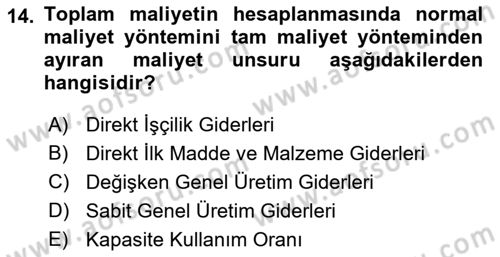 14. Toplam maliyetin hesaplanmasında normal maliyet yöntemini tam maliyet yönteminden ayıran maliyet unsuru aşağıdakilerden hangisidir?

A) Direkt İşçilik Giderleri
B) Direkt İlk Madde ve Malzeme Giderleri
C) Değişken Genel Üretim Giderleri
D) Sabit Genel Üretim Giderleri
E) Kapasite Kullanım Oranı

www.aofsoru.com